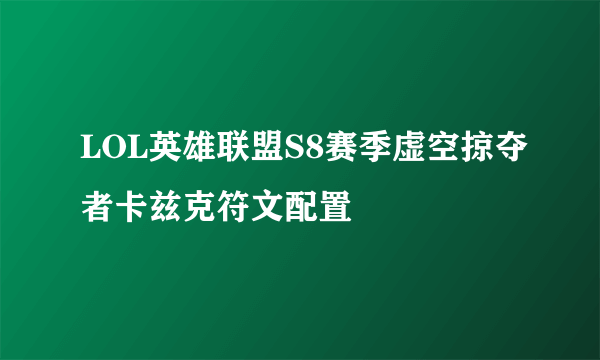 LOL英雄联盟S8赛季虚空掠夺者卡兹克符文配置